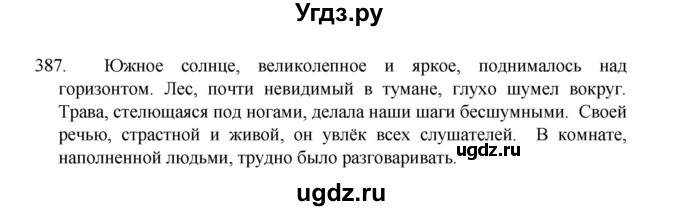 Угдз.ру

387. Южное солнце, великолепное и яркое, поднималось над горизонтом. Лес, почти невидимый в тумане, глухо шумел вокруг. Трава, стелющаяся под ногами, делала наши шаги бесшумными. Своей речью, страстной и живой, он увлёк всех слушателей. В комнате, наполненной людьми, трудно было разговаривать.

ugdz.ru

ugdz.ru